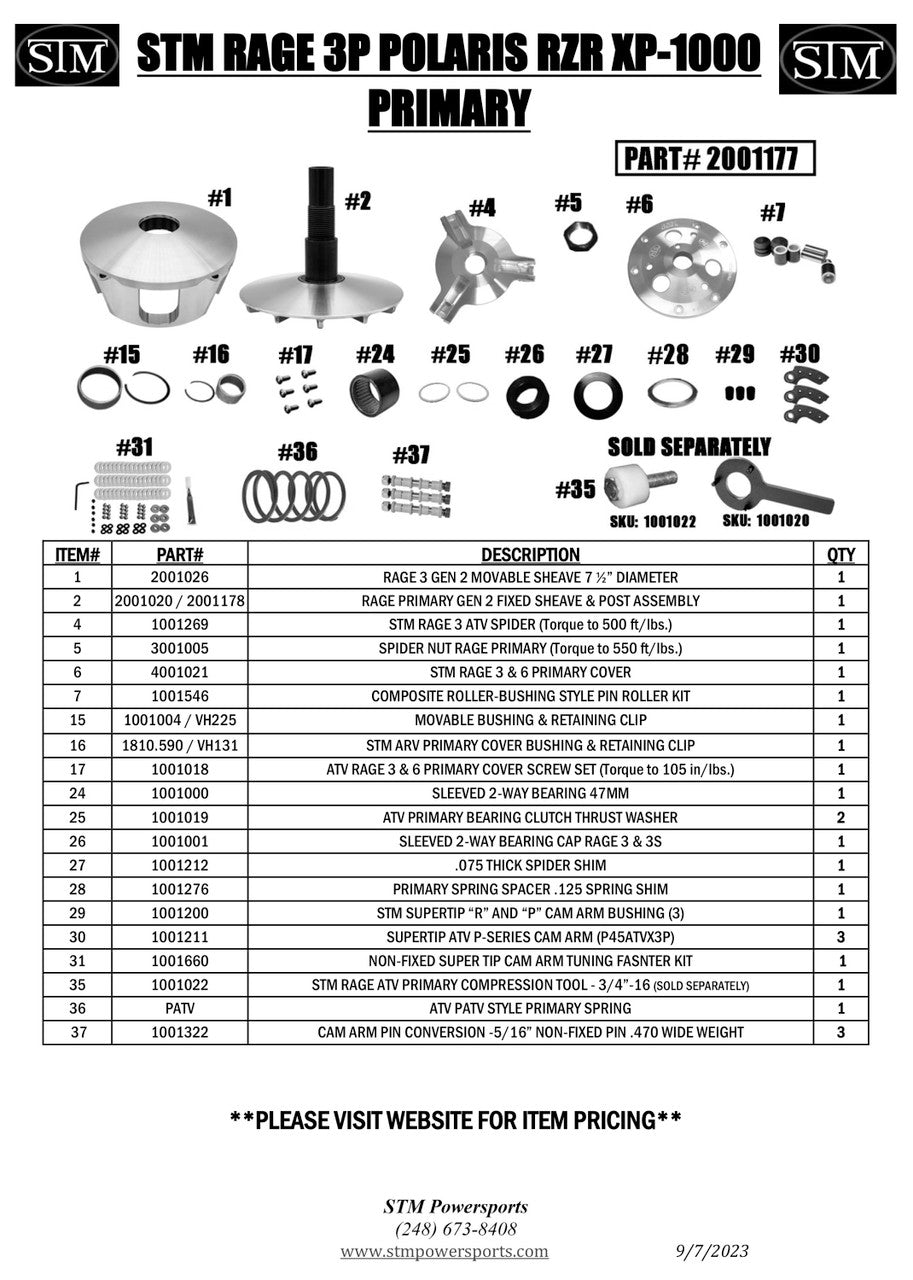 STM

STM RAGE 3P POLARIS RZR XP-1000 PRIMARY

STM

PART# 2001177

#1 #2 #4 #5 #6 #7

#15 #16 #17 #24 #25 #26 #27 #28 #29 #30

#31 #36 #37

SOLD SEPARATELY

#35

SKU: 1001022 SKU: 1001020

| ITEM# | PART# | DESCRIPTION | QTY |
|---|---|---|---|
| 1 | 2001026 | RAGE 3 GEN 2 MOVABLE SHEAVE 7 ½” DIAMETER | 1 |
| 2 | 2001020 / 2001178 | RAGE PRIMARY GEN 2 FIXED SHEAVE & POST ASSEMBLY | 1 |
| 4 | 1001269 | STM RAGE 3 ATV SPIDER (Torque to 500 ft/lbs.) | 1 |
| 5 | 3001005 | SPIDER NUT RAGE PRIMARY (Torque to 550 ft/lbs.) | 1 |
| 6 | 4001021 | STM RAGE 3 & 6 PRIMARY COVER | 1 |
| 7 | 1001546 | COMPOSITE ROLLER-BUSHING STYLE PIN ROLLER KIT | 1 |
| 15 | 1001004 / VH225 | MOVABLE BUSHING & RETAINING CLIP | 1 |
| 16 | 1810.590 / VH131 | STM ARV PRIMARY COVER BUSHING & RETAINING CLIP | 1 |
| 17 | 1001018 | ATV RAGE 3 & 6 PRIMARY COVER SCREW SET (Torque to 105 in/lbs.) | 1 |
| 24 | 1001000 | SLEEVED 2-WAY BEARING 47MM | 1 |
| 25 | 1001019 | ATV PRIMARY BEARING CLUTCH THRUST WASHER | 2 |
| 26 | 1001001 | SLEEVED 2-WAY BEARING CAP RAGE 3 & 3S | 1 |
| 27 | 1001212 | .075 THICK SPIDER SHIM | 1 |
| 28 | 1001276 | PRIMARY SPRING SPACER .125 SPRING SHIM | 1 |
| 29 | 1001200 | STM SUPERTIP “R” AND “P” CAM ARM BUSHING (3) | 1 |
| 30 | 1001211 | SUPERTIP ATV P-SERIES CAM ARM (P45ATVX3P) | 3 |
| 31 | 1001660 | NON-FIXED SUPER TIP CAM ARM TUNING FASNTER KIT | 1 |
| 35 | 1001022 | STM RAGE ATV PRIMARY COMPRESSION TOOL - 3/4”-16 (SOLD SEPARATELY) | 1 |
| 36 | PATV | ATV PATV STYLE PRIMARY SPRING | 1 |
| 37 | 1001322 | CAM ARM PIN CONVERSION -5/16” NON-FIXED PIN .470 WIDE WEIGHT | 3 |

**PLEASE VISIT WEBSITE FOR ITEM PRICING**

STM Powersports
(248) 673-8408
www.stmpowersports.com 9/7/2023